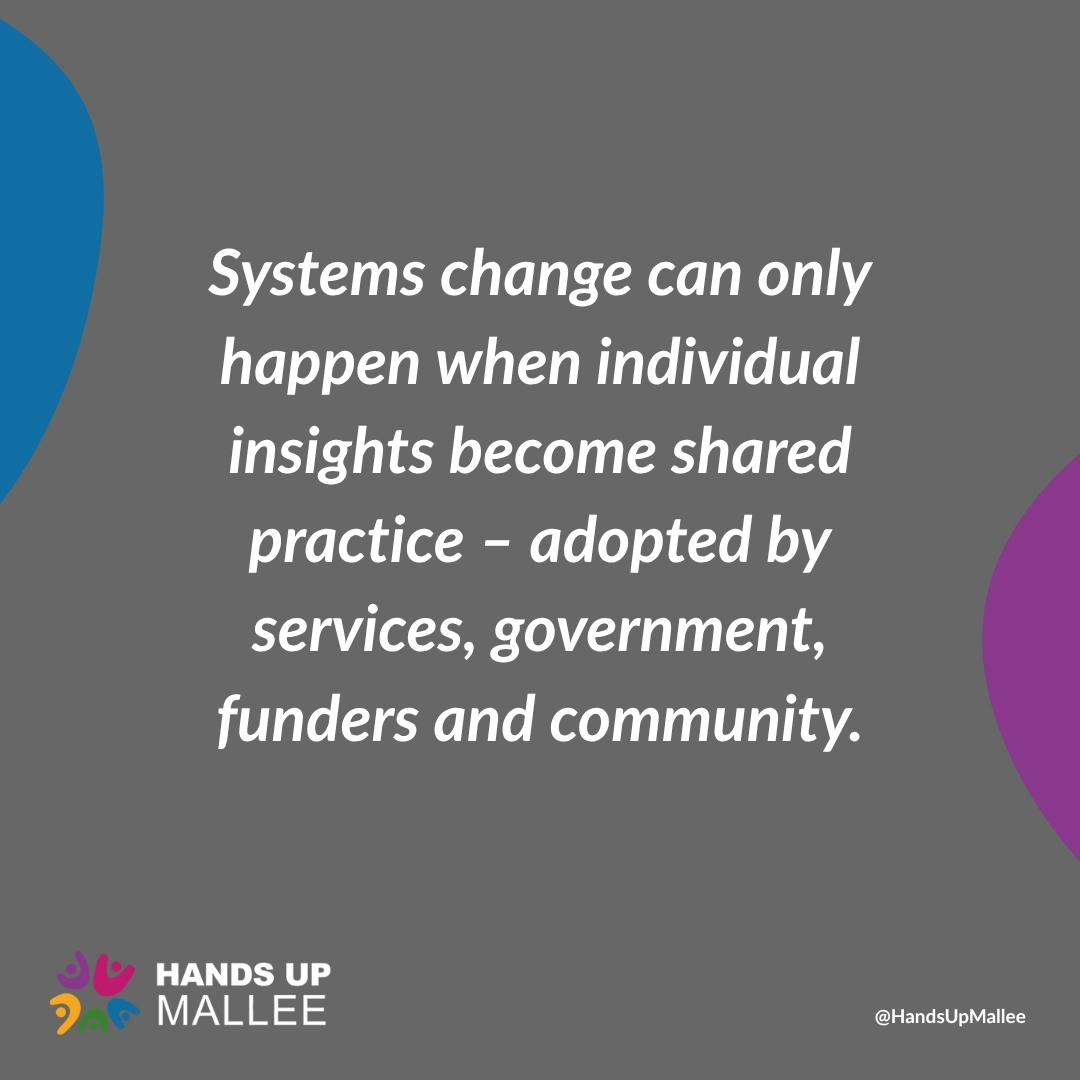 Systems change can only happen when individual insights become shared practice – adopted by services, government, funders and community.

HANDS UP
MALLEE

@HandsUpMallee